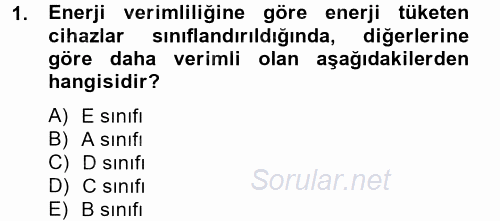 1. Enerji verimliliğine göre enerji tüketen cihazlar sınıflandırıldığında, diğerlerine göre daha verimli olan aşağıdakilerden hangisidir?

A) E sınıfı
B) A sınıfı
C) D sınıfı
D) C sınıfı
E) B sınıfı

Sorular.net